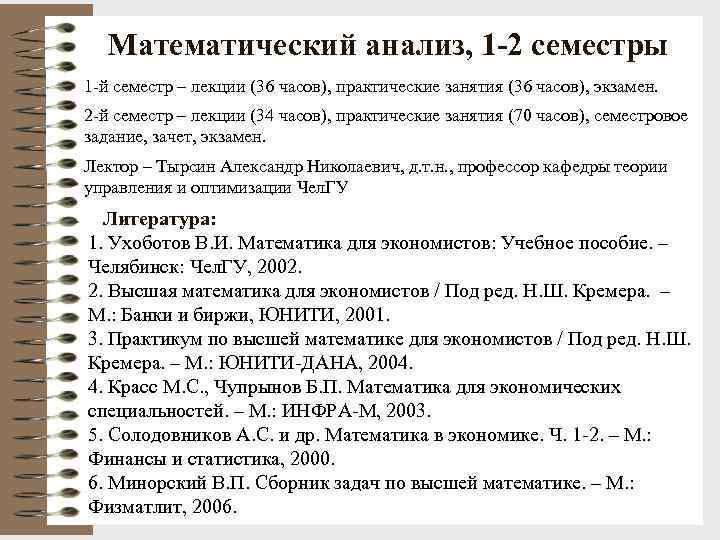 Математический анализ, 1-2 семестры

1-й семестр – лекции (36 часов), практические занятия (36 часов), экзамен.

2-й семестр – лекции (34 часов), практические занятия (70 часов), семестровое задание, зачет, экзамен.

Лектор – Тырсин Александр Николаевич, д.т.н., профессор кафедры теории управления и оптимизации ЧелГУ

Литература:
1. Ухоботов В.И. Математика для экономистов: Учебное пособие. – Челябинск: ЧелГУ, 2002.
2. Высшая математика для экономистов / Под ред. Н.Ш. Кремера. – М.: Банки и биржи, ЮНИТИ, 2001.
3. Практикум по высшей математике для экономистов / Под ред. Н.Ш. Кремера. – М.: ЮНИТИ-ДАНА, 2004.
4. Красс М.С., Чупрынов Б.П. Математика для экономических специальностей. – М.: ИНФРА-М, 2003.
5. Солодовников А.С. и др. Математика в экономике. Ч. 1-2. – М.: Финансы и статистика, 2000.
6. Минорский В.П. Сборник задач по высшей математике. – М.: Физматлит, 2006.